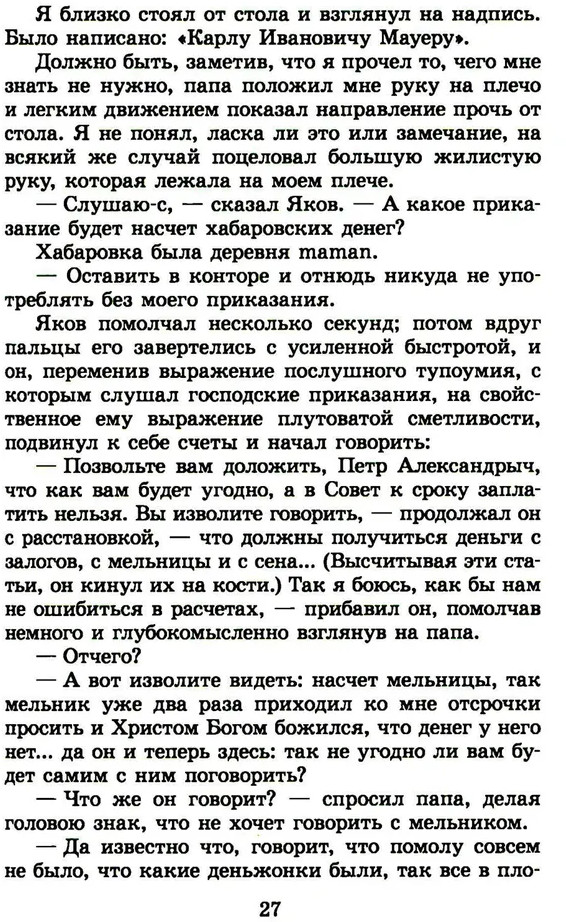 Я близко стоял от стола и взглянул на надпись. Было написано: «Карлу Ивановичу Мауеру».

Должно быть, заметив, что я прочел то, чего мне знать не нужно, папа положил мне руку на плечо и легким движением показал направление прочь от стола. Я не понял, ласка ли это или замечание, на всякий же случай поцеловал большую жилистую руку, которая лежала на моем плече.

— Слушаю-с, — сказал Яков. — А какое приказание будет насчет хабаровских денег?

Хабаровка была деревня maman.

— Оставить в конторе и отнюдь никуда не употреблять без моего приказания.

Яков помолчал несколько секунд; потом вдруг пальцы его завертелись с усиленной быстротой, и он, переменив выражение послушного тупоумия, с которым слушал господские приказания, на свойственное ему выражение плутоватой сметливости, подвинул к себе счеты и начал говорить:

— Позвольте вам доложить, Петр Александрыч, что как вам будет угодно, а в Совет к сроку заплатить нельзя. Вы изволите говорить, — продолжал он с расстановкой, — что должны получиться деньги с залогов, с мельницы и с сена... (Высчитывая эти статьи, он кинул их на кости.) Так я боюсь, как бы нам не ошибиться в расчетах, — прибавил он, помолчав немного и глубокомысленно взглянув на папа.

— Отчего?

— А вот изволите видеть: насчет мельницы, так мельник уже два раза приходил ко мне отсрочки просить и Христом Богом божился, что денег у него нет... да он и теперь здесь: так не угодно ли вам будет самим с ним поговорить?

— Что же он говорит? — спросил папа, делая головою знак, что не хочет говорить с мельником.

— Да известно что, говорит, что помолу совсем не было, что какие деньжонки были, так все в пло-

27